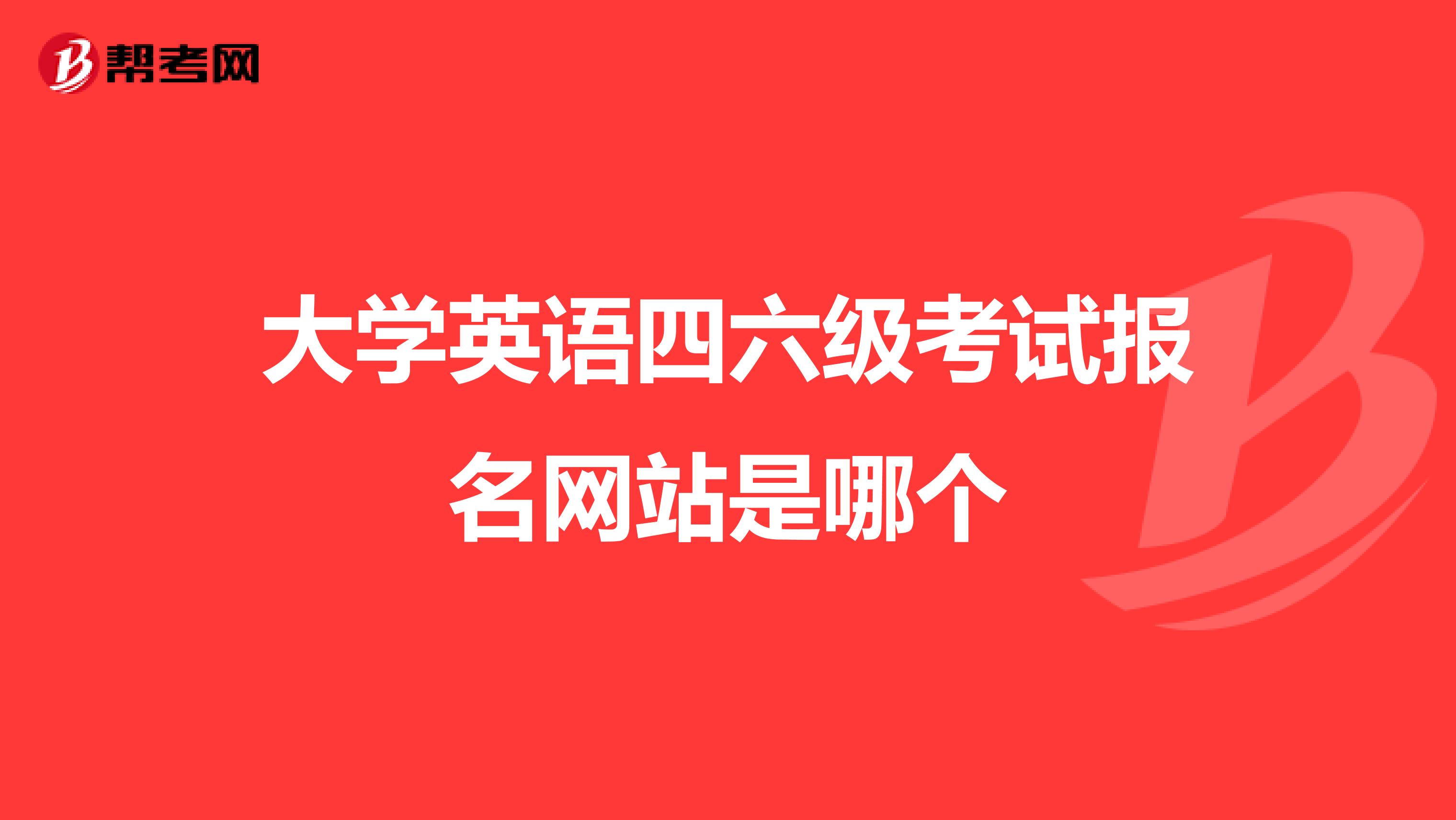 帮考网

大学英语四六级考试报名网站是哪个